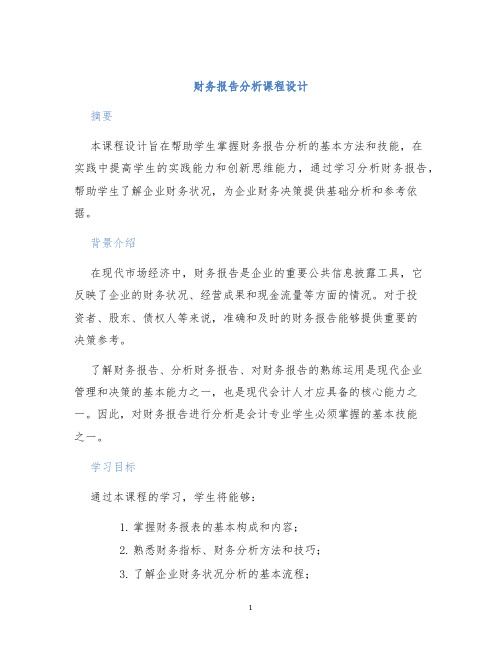 财务报告分析课程设计

摘要

本课程设计旨在帮助学生掌握财务报告分析的基本方法和技能，在实践中提高学生的实践能力和创新思维能力，通过学习分析财务报告，帮助学生了解企业财务状况，为企业财务决策提供基础分析和参考依据。

背景介绍

在现代市场经济中，财务报告是企业的重要公共信息披露工具，它反映了企业的财务状况、经营成果和现金流量等方面的情况。对于投资者、股东、债权人等来说，准确和及时的财务报告能够提供重要的决策参考。

了解财务报告、分析财务报告、对财务报告的熟练运用是现代企业管理和决策的基本能力之一，也是现代会计人才应具备的核心能力之一。因此，对财务报告进行分析是会计专业学生必须掌握的基本技能之一。

学习目标

通过本课程的学习，学生将能够：

1. 掌握财务报表的基本构成和内容；
2. 熟悉财务指标、财务分析方法和技巧；
3. 了解企业财务状况分析的基本流程；

1